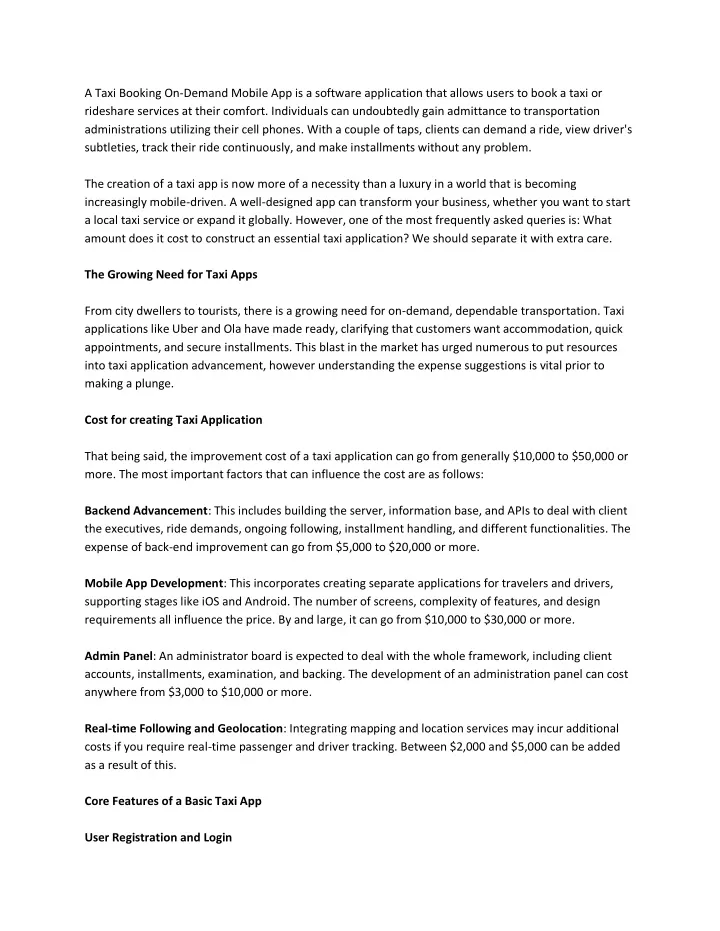 A Taxi Booking On-Demand Mobile App is a software application that allows users to book a taxi or rideshare services at their comfort. Individuals can undoubtedly gain admittance to transportation administrations utilizing their cell phones. With a couple of taps, clients can demand a ride, view driver's subtleties, track their ride continuously, and make installments without any problem.

The creation of a taxi app is now more of a necessity than a luxury in a world that is becoming increasingly mobile-driven. A well-designed app can transform your business, whether you want to start a local taxi service or expand it globally. However, one of the most frequently asked queries is: What amount does it cost to construct an essential taxi application? We should separate it with extra care.

The Growing Need for Taxi Apps

From city dwellers to tourists, there is a growing need for on-demand, dependable transportation. Taxi applications like Uber and Ola have made ready, clarifying that customers want accommodation, quick appointments, and secure installments. This blast in the market has urged numerous to put resources into taxi application advancement, however understanding the expense suggestions is vital prior to making a plunge.

Cost for creating Taxi Application

That being said, the improvement cost of a taxi application can go from generally \$10,000 to \$50,000 or more. The most important factors that can influence the cost are as follows:

Backend Advancement: This includes building the server, information base, and APIs to deal with client the executives, ride demands, ongoing following, installment handling, and different functionalities. The expense of back-end improvement can go from \$5,000 to \$20,000 or more.

Mobile App Development: This incorporates creating separate applications for travelers and drivers, supporting stages like iOS and Android. The number of screens, complexity of features, and design requirements all influence the price. By and large, it can go from \$10,000 to \$30,000 or more.

Admin Panel: An administrator board is expected to deal with the whole framework, including client accounts, installments, examination, and backing. The development of an administration panel can cost anywhere from \$3,000 to \$10,000 or more.

Real-time Following and Geolocation: Integrating mapping and location services may incur additional costs if you require real-time passenger and driver tracking. Between \$2,000 and \$5,000 can be added as a result of this.

Core Features of a Basic Taxi App

User Registration and Login